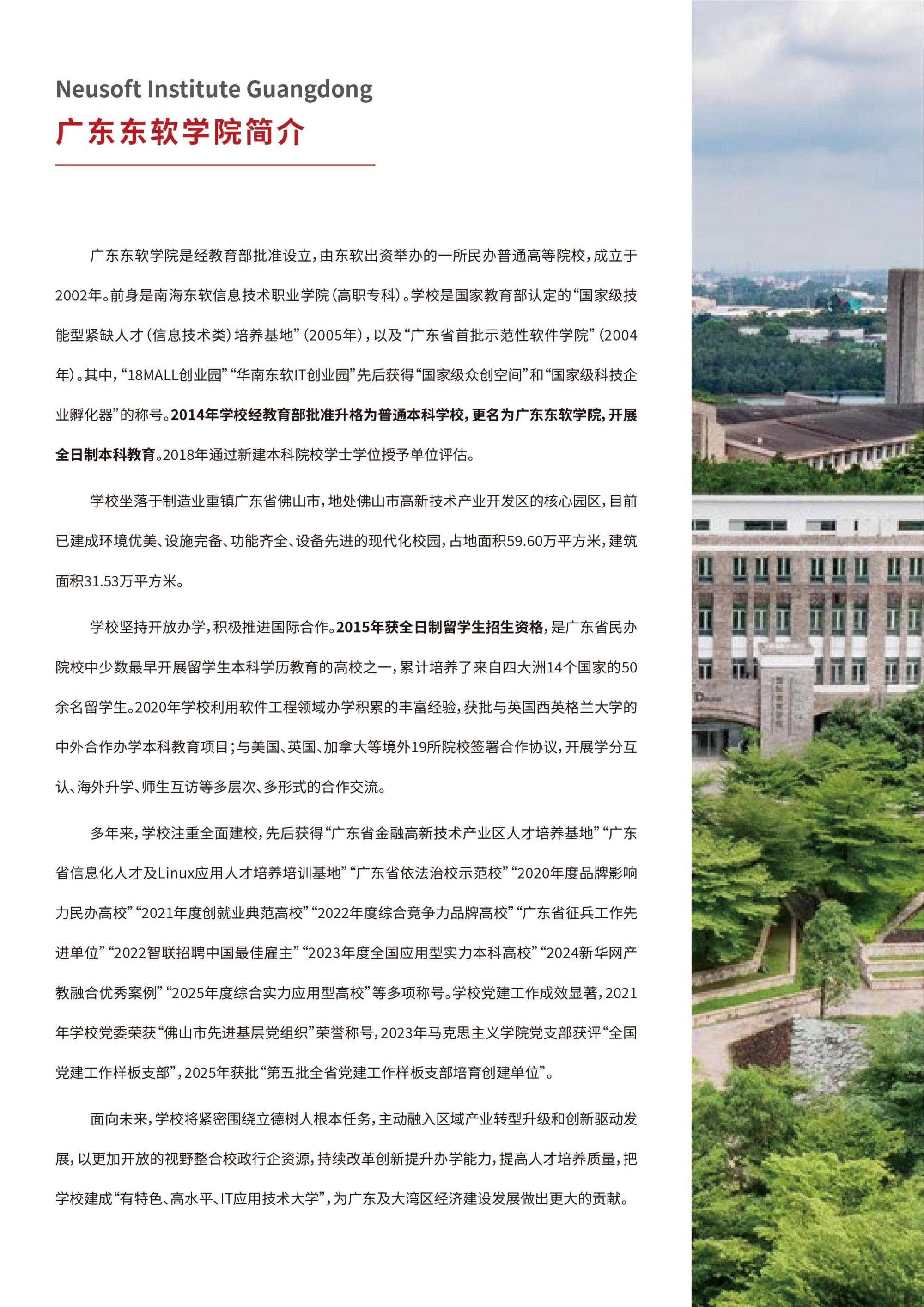 Neusoft Institute Guangdong
广东东软学院简介

广东东软学院是经教育部批准设立，由东软出资举办的一所民办普通高等院校，成立于2002年。前身是南海东软信息技术职业学院（高职专科）。学校是国家教育部认定的“国家级技能型紧缺人才（信息技术类）培养基地”（2005年），以及“广东省首批示范性软件学院”（2004年）。其中，“18MALL创业园”“华南东软IT创业园”先后获得“国家级众创空间”和“国家级科技企业孵化器”的称号。2014年学校经教育部批准升格为普通本科学校，更名为广东东软学院，开展全日制本科教育。2018年通过新建本科院校学士学位授予单位评估。

学校坐落于制造业重镇广东省佛山市，地处佛山市高新技术产业开发区的核心园区，目前已建成环境优美、设施完备、功能齐全、设备先进的现代化校园，占地面积59.60万平方米，建筑面积31.53万平方米。

学校坚持开放办学，积极推进国际合作。2015年获全日制留学生招生资格，是广东省民办院校中少数最早开展留学生本科学历教育的高校之一，累计培养了来自四大洲14个国家的50余名留学生。2020年学校利用软件工程领域办学积累的丰富经验，获批与英国西英格兰大学的中外合作办学本科教育项目；与美国、英国、加拿大等境外19所院校签署合作协议，开展学分互认、海外升学、师生互访等多层次、多形式的合作交流。

多年来，学校注重全面建校，先后获得“广东省金融高新技术产业区人才培养基地”“广东省信息化人才及Linux应用人才培养培训基地”“广东省依法治校示范校”“2020年度品牌影响力民办高校”“2021年度创就业典范高校”“2022年度综合竞争力品牌高校”“广东省征兵工作先进单位”“2022智联招聘中国最佳雇主”“2023年度全国应用型实力本科高校”“2024新华网产教融合优秀案例”“2025年度综合实力应用型高校”等多项称号。学校党建工作成效显著，2021年学校党委荣获“佛山市先进基层党组织”荣誉称号，2023年马克思主义学院党支部获评“全国党建工作样板支部”，2025年获批“第五批全省党建工作样板支部培育创建单位”。

面向未来，学校将紧密围绕立德树人根本任务，主动融入区域产业转型升级和创新驱动发展，以更加开放的视野整合校政行企资源，持续改革创新提升办学能力，提高人才培养质量，把学校建成“有特色、高水平、IT应用技术大学”，为广东及大湾区经济建设发展做出更大的贡献。